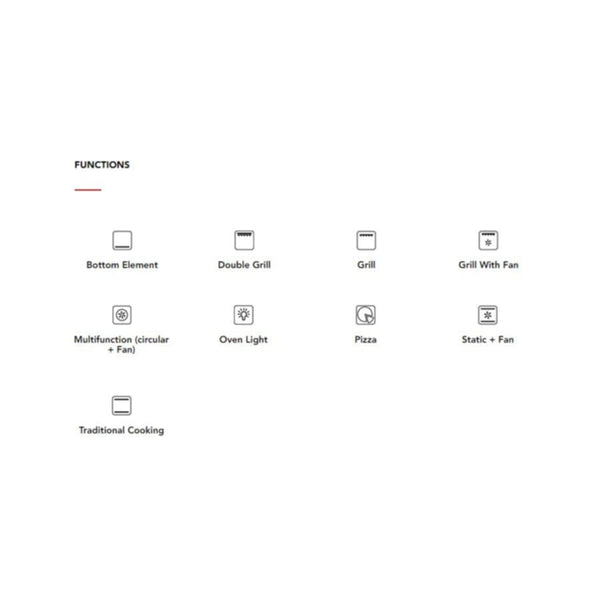 FUNCTIONS

Bottom Element

Double Grill

Grill

Grill With Fan

Multifunction (circular + Fan)

Oven Light

Pizza

Static + Fan

Traditional Cooking